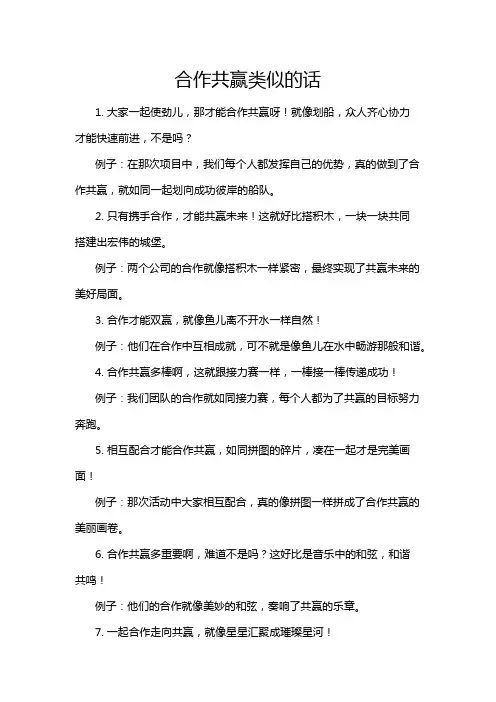 合作共赢类似的话

1. 大家一起使劲儿，那才能合作共赢呀！就像划船，众人齐心协力才能快速前进，不是吗？

例子：在那次项目中，我们每个人都发挥自己的优势，真的做到了合作共赢，就如同一起划向成功彼岸的船队。

2. 只有携手合作，才能共赢未来！这就好比搭积木，一块一块共同搭建出宏伟的城堡。

例子：两个公司的合作就像搭积木一样紧密，最终实现了共赢未来的美好局面。

3. 合作才能双赢，就像鱼儿离不开水一样自然！

例子：他们在合作中互相成就，可不就是像鱼儿在水中畅游那般和谐。

4. 合作共赢多棒啊，这就跟接力赛一样，一棒接一棒传递成功！

例子：我们团队的合作就如同接力赛，每个人都为了共赢的目标努力奔跑。

5. 相互配合才能合作共赢，如同拼图的碎片，凑在一起才是完美画面！

例子：那次活动中大家相互配合，真的像拼图一样拼成了合作共赢的美丽画卷。

6. 合作共赢多重要啊，难道不是吗？这好比是音乐中的和弦，和谐共鸣！

例子：他们的合作就像美妙的和弦，奏响了共赢的乐章。

7. 一起合作走向共赢，就像星星汇聚成璀璨星河！